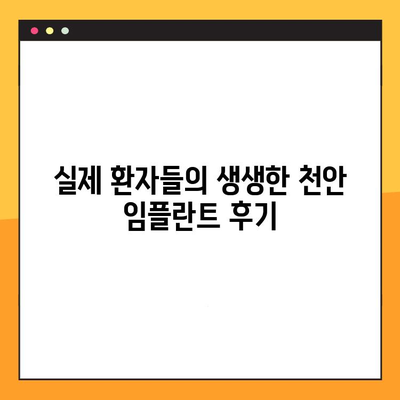 실제 환자들의 생생한 천안 임플란트 후기